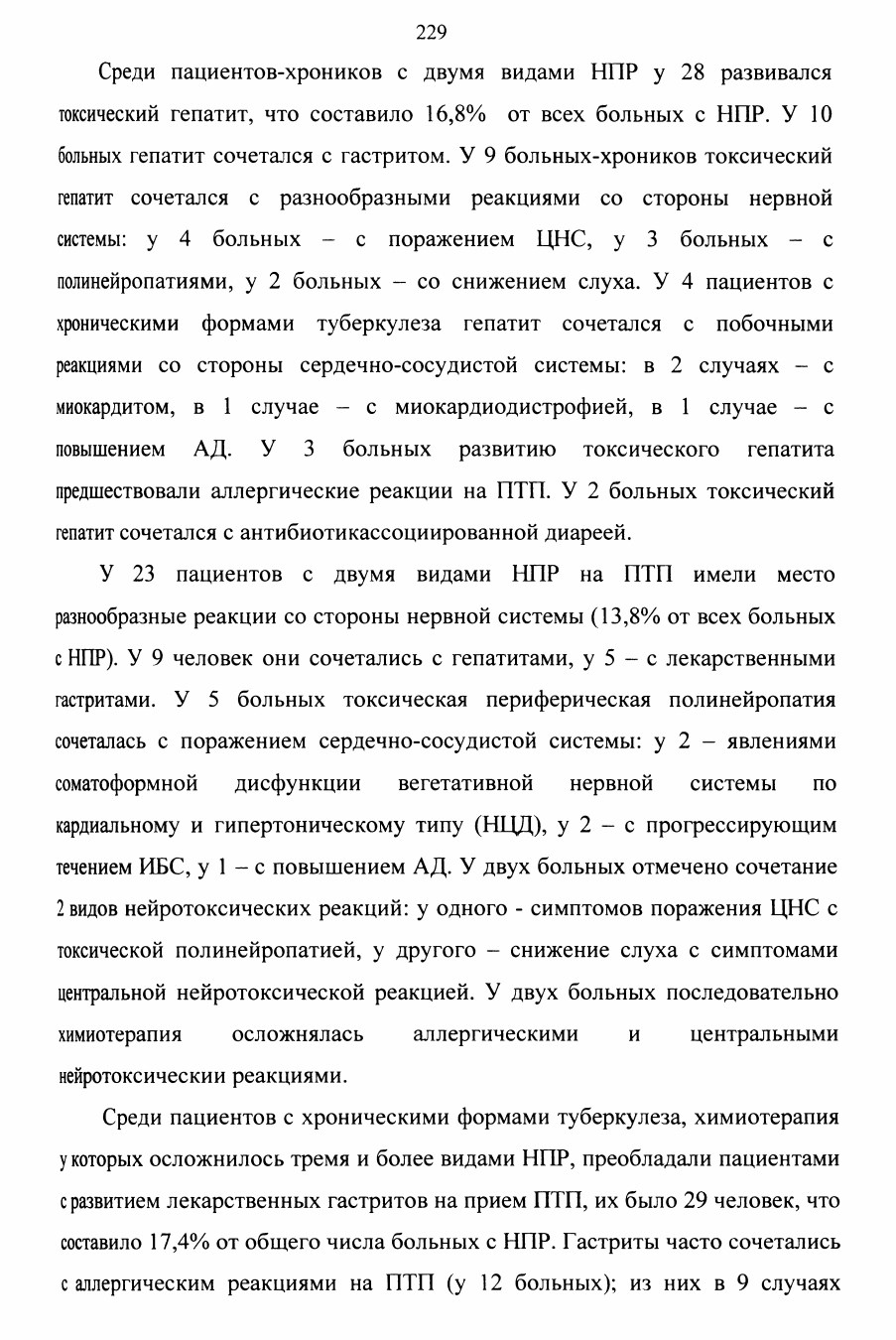 229

Среди пациентов-хроников с двумя видами НПР у 28 развивался токсический гепатит, что составило 16,8% от всех больных с НПР. У 10 больных гепатит сочетался с гастритом. У 9 больных-хроников токсический гепатит сочетался с разнообразными реакциями со стороны нервной системы: у 4 больных – с поражением ЦНС, у 3 больных – с полинейропатиями, у 2 больных – со снижением слуха. У 4 пациентов с хроническими формами туберкулеза гепатит сочетался с побочными реакциями со стороны сердечно-сосудистой системы: в 2 случаях – с миокардитом, в 1 случае – с миокардиодистрофией, в 1 случае – с повышением АД. У 3 больных развитию токсического гепатита предшествовали аллергические реакции на ПТП. У 2 больных токсический гепатит сочетался с антибиотикассоциированной диареей.

У 23 пациентов с двумя видами НПР на ПТП имели место разнообразные реакции со стороны нервной системы (13,8% от всех больных с НПР). У 9 человек они сочетались с гепатитами, у 5 – с лекарственными гастритами. У 5 больных токсическая периферическая полинейропатия сочеталась с поражением сердечно-сосудистой системы: у 2 – явлениями соматоформной дисфункции вегетативной нервной системы по кардиальному и гипертоническому типу (НЦД), у 2 – с прогрессирующим течением ИБС, у 1 – с повышением АД. У двух больных отмечено сочетание 2 видов нейротоксических реакций: у одного - симптомов поражения ЦНС с токсической полинейропатией, у другого – снижение слуха с симптомами центральной нейротоксической реакцией. У двух больных последовательно химиотерапия осложнялась аллергическими и центральными нейротоксическии реакциями.

Среди пациентов с хроническими формами туберкулеза, химиотерапия у которых осложнилось тремя и более видами НПР, преобладали пациентами с развитием лекарственных гастритов на прием ПТП, их было 29 человек, что составило 17,4% от общего числа больных с НПР. Гастриты часто сочетались с аллергическим реакциями на ПТП (у 12 больных); из них в 9 случаях